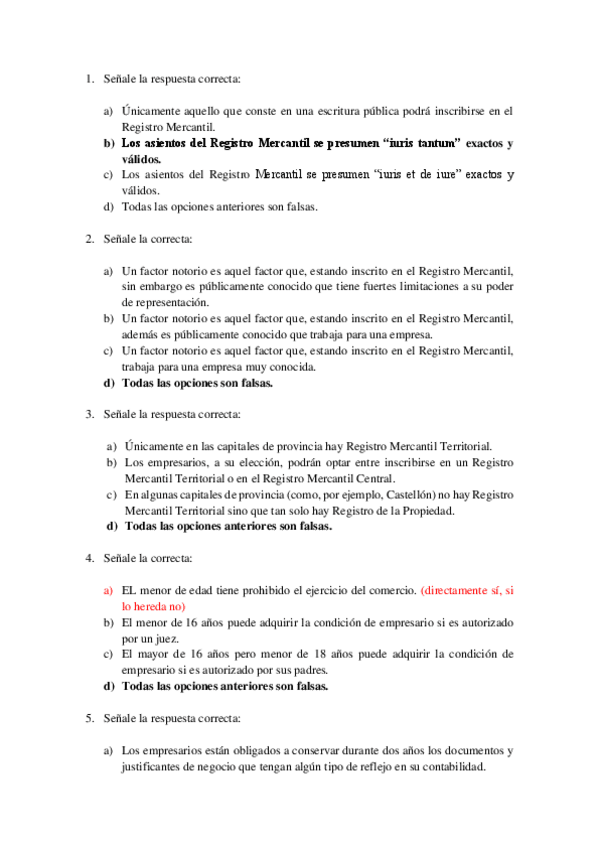 1. Señale la respuesta correcta:

a) Únicamente aquello que conste en una escritura pública podrá inscribirse en el Registro Mercantil.
b) Los asientos del Registro Mercantil se presumen "iuris tantum" exactos y válidos.
c) Los asientos del Registro Mercantil se presumen "iuris et de iure" exactos y válidos.
d) Todas las opciones anteriores son falsas.

2. Señale la correcta:

a) Un factor notorio es aquel factor que, estando inscrito en el Registro Mercantil, sin embargo es públicamente conocido que tiene fuertes limitaciones a su poder de representación.
b) Un factor notorio es aquel factor que, estando inscrito en el Registro Mercantil, además es públicamente conocido que trabaja para una empresa.
c) Un factor notorio es aquel factor que, estando inscrito en el Registro Mercantil, trabaja para una empresa muy conocida.
d) Todas las opciones son falsas.

3. Señale la respuesta correcta:

a) Únicamente en las capitales de provincia hay Registro Mercantil Territorial.
b) Los empresarios, a su elección, podrán optar entre inscribirse en un Registro Mercantil Territorial o en el Registro Mercantil Central.
c) En algunas capitales de provincia (como, por ejemplo, Castellón) no hay Registro Mercantil Territorial sino que tan solo hay Registro de la Propiedad.
d) Todas las opciones anteriores son falsas.

4. Señale la correcta:

a) EL menor de edad tiene prohibido el ejercicio del comercio. (directamente sí, si lo hereda no)
b) El menor de 16 años puede adquirir la condición de empresario si es autorizado por un juez.
c) El mayor de 16 años pero menor de 18 años puede adquirir la condición de empresario si es autorizado por sus padres.
d) Todas las opciones anteriores son falsas.

5. Señale la respuesta correcta:

a) Los empresarios están obligados a conservar durante dos años los documentos y justificantes de negocio que tengan algún tipo de reflejo en su contabilidad.